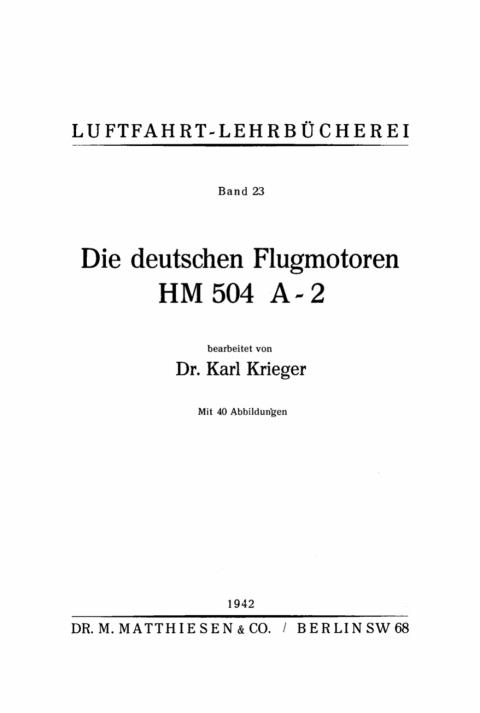 LUFTFAHRT-LEHRBÜCHEREI

Band 23

Die deutschen Flugmotoren
HM 504 A-2

bearbeitet von

Dr. Karl Krieger

Mit 40 Abbildungen

1942

DR. M. MATTHIESEN & CO. / BERLIN SW 68